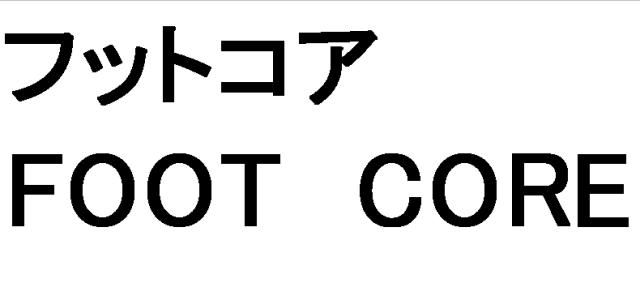 フットコア
FOOT CORE